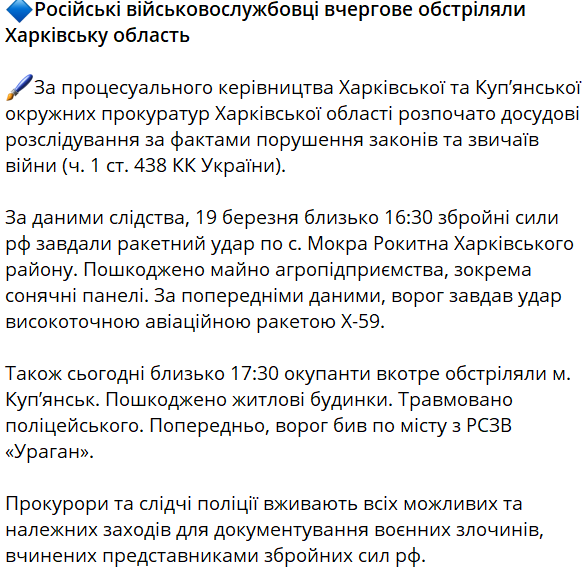 🔷Російські військовослужбовці вчергове обстріляли Харківську область

🖌За процесуального керівництва Харківської та Куп’янської окружних прокуратур Харківської області розпочато досудові розслідування за фактами порушення законів та звичаїв війни (ч. 1 ст. 438 КК України).

За даними слідства, 19 березня близько 16:30 збройні сили рф завдали ракетний удар по с. Мокра Рокитна Харківського району. Пошкоджено майно агропідприємства, зокрема сонячні панелі. За попередніми даними, ворог завдав удар високоточною авіаційною ракетою Х-59.

Також сьогодні близько 17:30 окупанти вкотре обстріляли м. Куп’янськ. Пошкоджено житлові будинки. Травмовано поліцейського. Попередньо, ворог бив по місту з РСЗВ «Ураган».

Прокурори та слідчі поліції вживають всіх можливих та належних заходів для документування воєнних злочинів, вчинених представниками збройних сил рф.